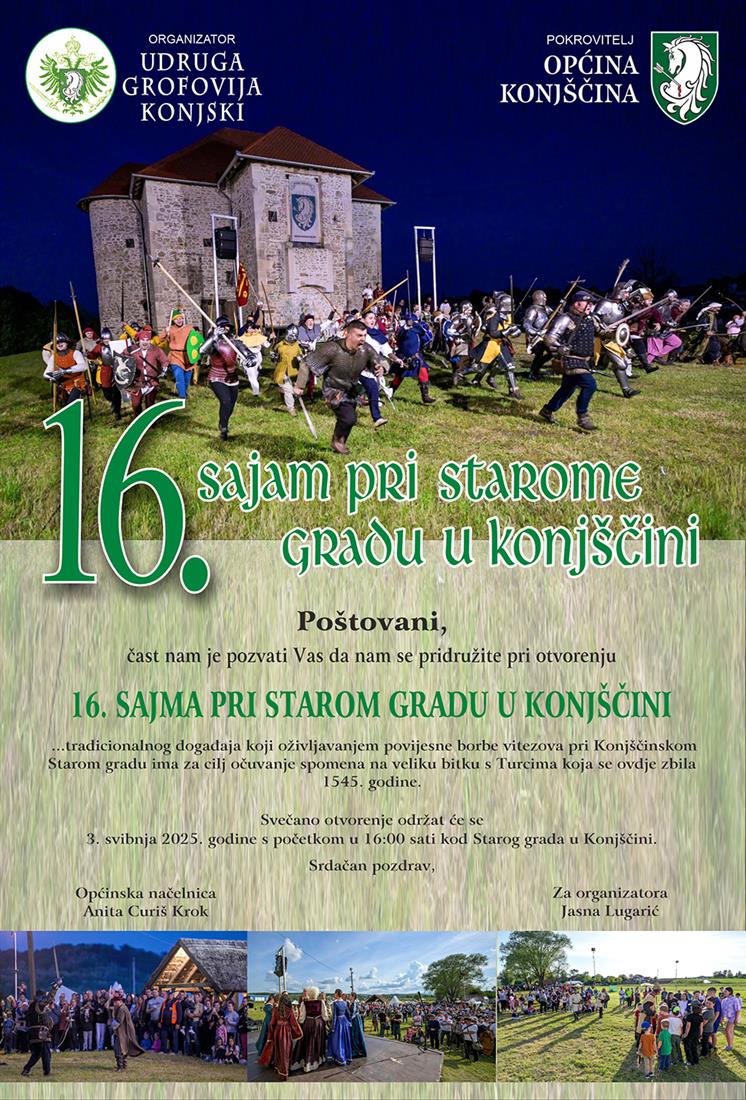 ORGANIZATOR
UDRUGA
GROFOVIJA
KONJSKI

POKROVITELJ
OPĆINA
KONJŠČINA

16. sajam pri starome gradu u konjščini

Poštovani,

čast nam je pozvati Vas da nam se pridružite pri otvorenju

16. SAJMA PRI STAROM GRADU U KONJŠČINI

...tradicionalnog događaja koji oživljavanjem povijesne borbe vitezova pri Konjščinskom Starom gradu ima za cilj očuvanje spomena na veliku bitku s Turcima koja se ovdje zbila 1545. godine.

Svečano otvorenje održat će se
3. svibnja 2025. godine s početkom u 16:00 sati kod Starog grada u Konjščini.

Srdačan pozdrav,

Općinska načelnica
Anita Curiš Krok

Za organizatora
Jasna Lugarić